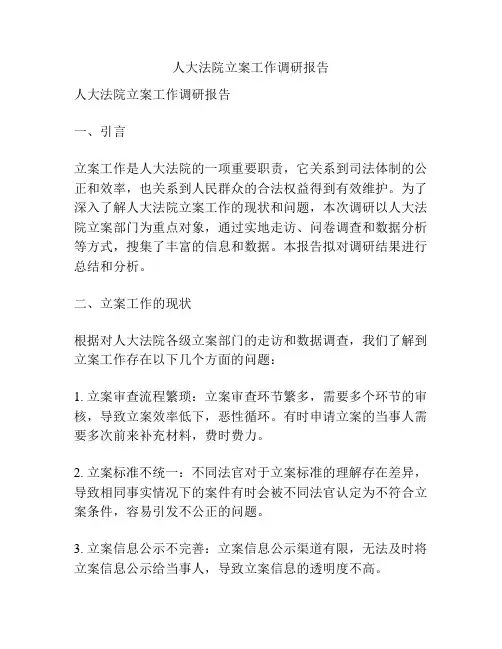 人大法院立案工作调研报告

人大法院立案工作调研报告

一、引言

立案工作是人大法院的一项重要职责，它关系到司法体制的公正和效率，也关系到人民群众的合法权益得到有效维护。为了深入了解人大法院立案工作的现状和问题，本次调研以人大法院立案部门为重点对象，通过实地走访、问卷调查和数据分析等方式，搜集了丰富的信息和数据。本报告拟对调研结果进行总结和分析。

二、立案工作的现状

根据对人大法院各级立案部门的走访和数据调查，我们了解到立案工作存在以下几个方面的问题：

1. 立案审查流程繁琐：立案审查环节繁多，需要多个环节的审核，导致立案效率低下，恶性循环。有时申请立案的当事人需要多次前来补充材料，费时费力。

2. 立案标准不统一：不同法官对于立案标准的理解存在差异，导致相同事实情况下的案件有时会被不同法官认定为不符合立案条件，容易引发不公正的问题。

3. 立案信息公示不完善：立案信息公示渠道有限，无法及时将立案信息公示给当事人，导致立案信息的透明度不高。